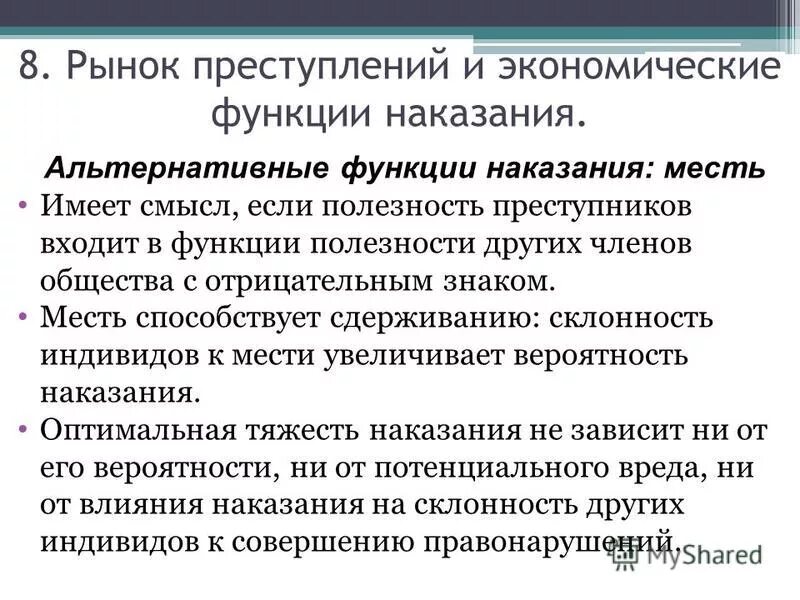 8. Рынок преступлений и экономические функции наказания.

Альтернативные функции наказания: месть

• Имеет смысл, если полезность преступников входит в функции полезности других членов общества с отрицательным знаком.
• Месть способствует сдерживанию: склонность индивидов к мести увеличивает вероятность наказания.
• Оптимальная тяжесть наказания не зависит ни от его вероятности, ни от потенциального вреда, ни от влияния наказания на склонность других индивидов к совершению правонарушений.

MyShared